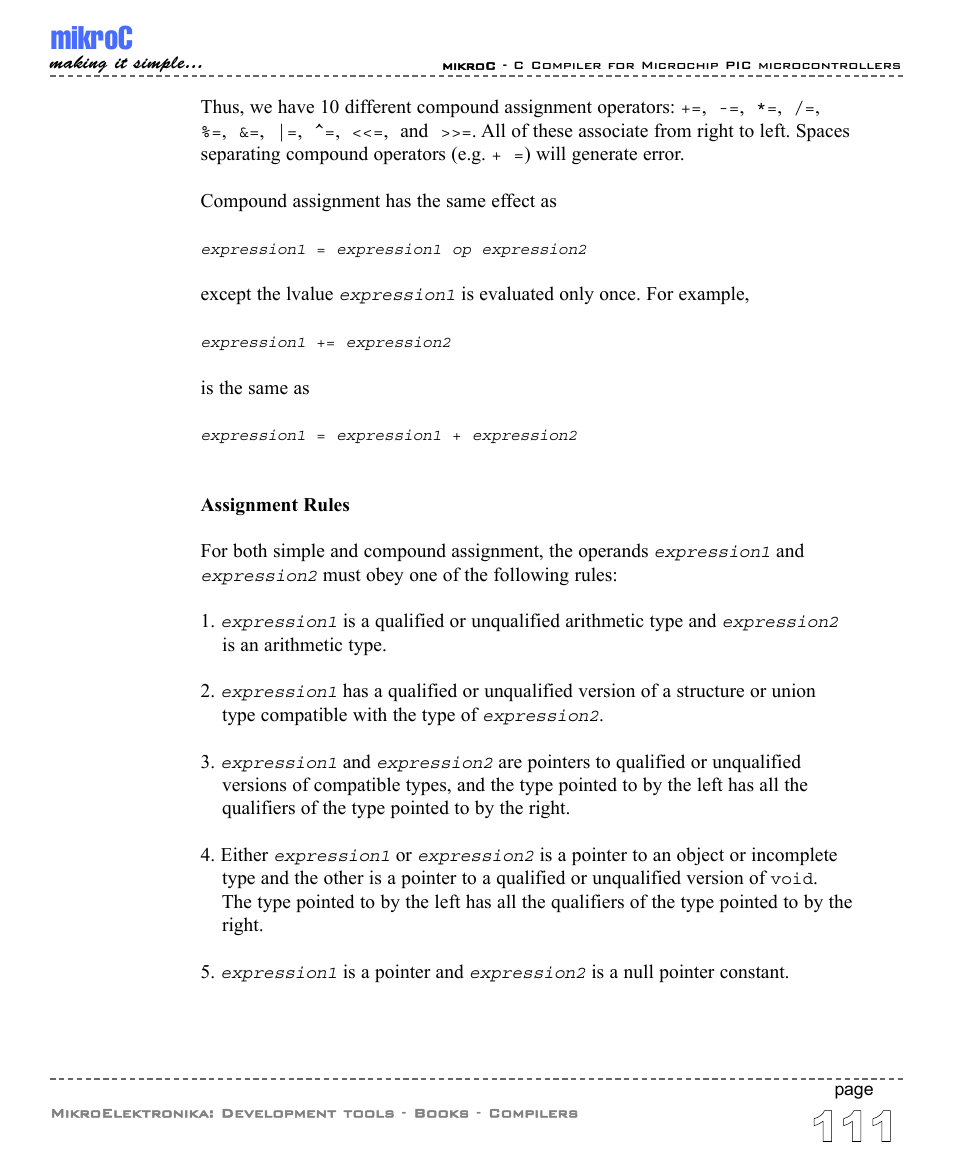 mikroC
making it simple...

mikroC - C Compiler for Microchip PIC microcontrollers

Thus, we have 10 different compound assignment operators: +=, -=, *=, /=, %=, &=, |=, ^=, <<=, and >>=. All of these associate from right to left. Spaces separating compound operators (e.g. + =) will generate error.

Compound assignment has the same effect as

expression1 = expression1 op expression2

except the lvalue expression1 is evaluated only once. For example,

expression1 += expression2

is the same as

expression1 = expression1 + expression2

Assignment Rules

For both simple and compound assignment, the operands expression1 and expression2 must obey one of the following rules:

1. expression1 is a qualified or unqualified arithmetic type and expression2 is an arithmetic type.

2. expression1 has a qualified or unqualified version of a structure or union type compatible with the type of expression2.

3. expression1 and expression2 are pointers to qualified or unqualified versions of compatible types, and the type pointed to by the left has all the qualifiers of the type pointed to by the right.

4. Either expression1 or expression2 is a pointer to an object or incomplete type and the other is a pointer to a qualified or unqualified version of void. The type pointed to by the left has all the qualifiers of the type pointed to by the right.

5. expression1 is a pointer and expression2 is a null pointer constant.

MikroElektronika: Development tools - Books - Compilers

page
111